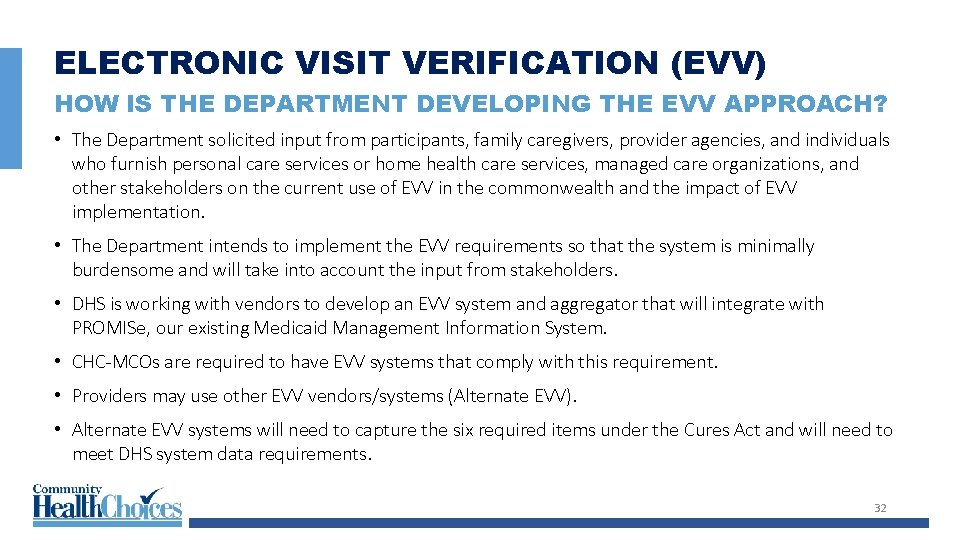 ELECTRONIC VISIT VERIFICATION (EVV)

HOW IS THE DEPARTMENT DEVELOPING THE EVV APPROACH?

• The Department solicited input from participants, family caregivers, provider agencies, and individuals who furnish personal care services or home health care services, managed care organizations, and other stakeholders on the current use of EVV in the commonwealth and the impact of EVV implementation.

• The Department intends to implement the EVV requirements so that the system is minimally burdensome and will take into account the input from stakeholders.

• DHS is working with vendors to develop an EVV system and aggregator that will integrate with PROMISe, our existing Medicaid Management Information System.

• CHC-MCOs are required to have EVV systems that comply with this requirement.

• Providers may use other EVV vendors/systems (Alternate EVV).

• Alternate EVV systems will need to capture the six required items under the Cures Act and will need to meet DHS system data requirements.

Community HealthChoices

32